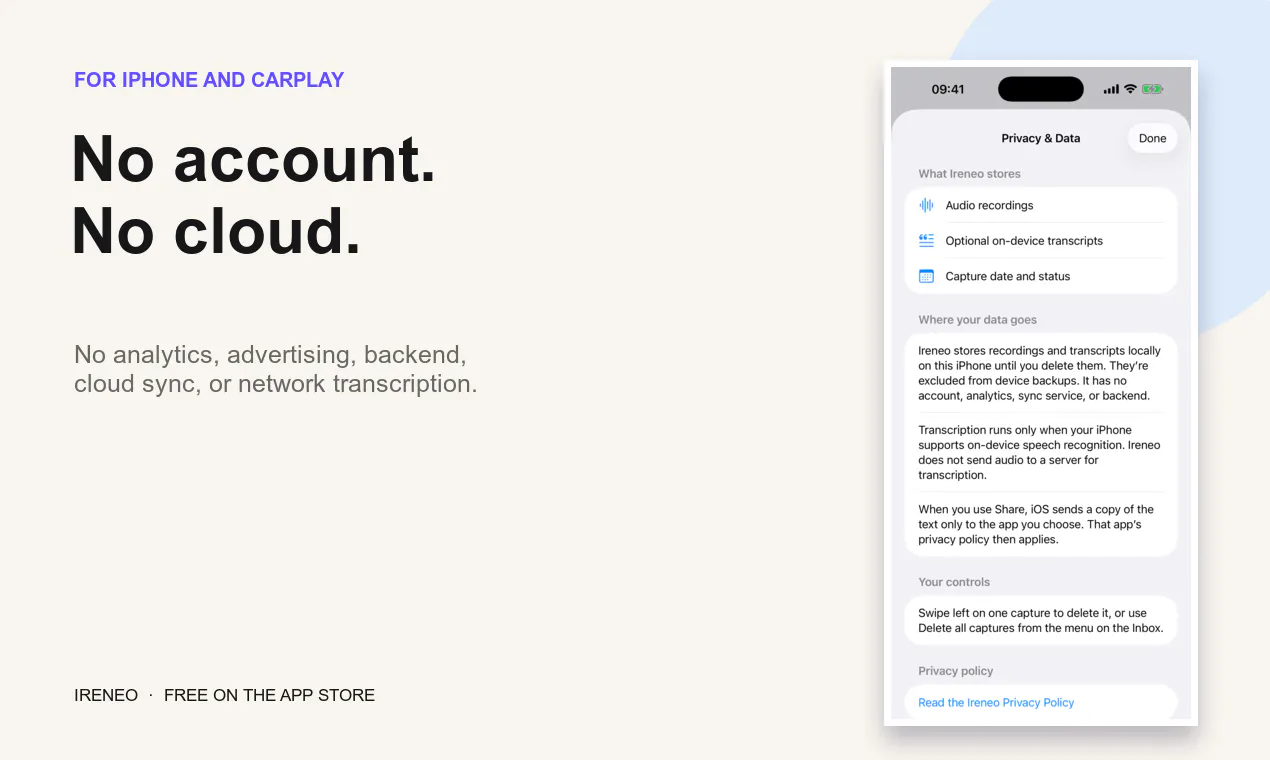 FOR IPHONE AND CARPLAY

No account.
No cloud.

No analytics, advertising, backend, cloud sync, or network transcription.

IRENEO · FREE ON THE APP STORE

09:41

Privacy & Data

Done

What Ireneo stores

Audio recordings

Optional on-device transcripts

Capture date and status

Where your data goes

Ireneo stores recordings and transcripts locally on this iPhone until you delete them. They're excluded from device backups. It has no account, analytics, sync service, or backend.

Transcription runs only when your iPhone supports on-device speech recognition. Ireneo does not send audio to a server for transcription.

When you use Share, iOS sends a copy of the text only to the app you choose. That app's privacy policy then applies.

Your controls

Swipe left on one capture to delete it, or use Delete all captures from the menu on the Inbox.

Privacy policy

Read the Ireneo Privacy Policy